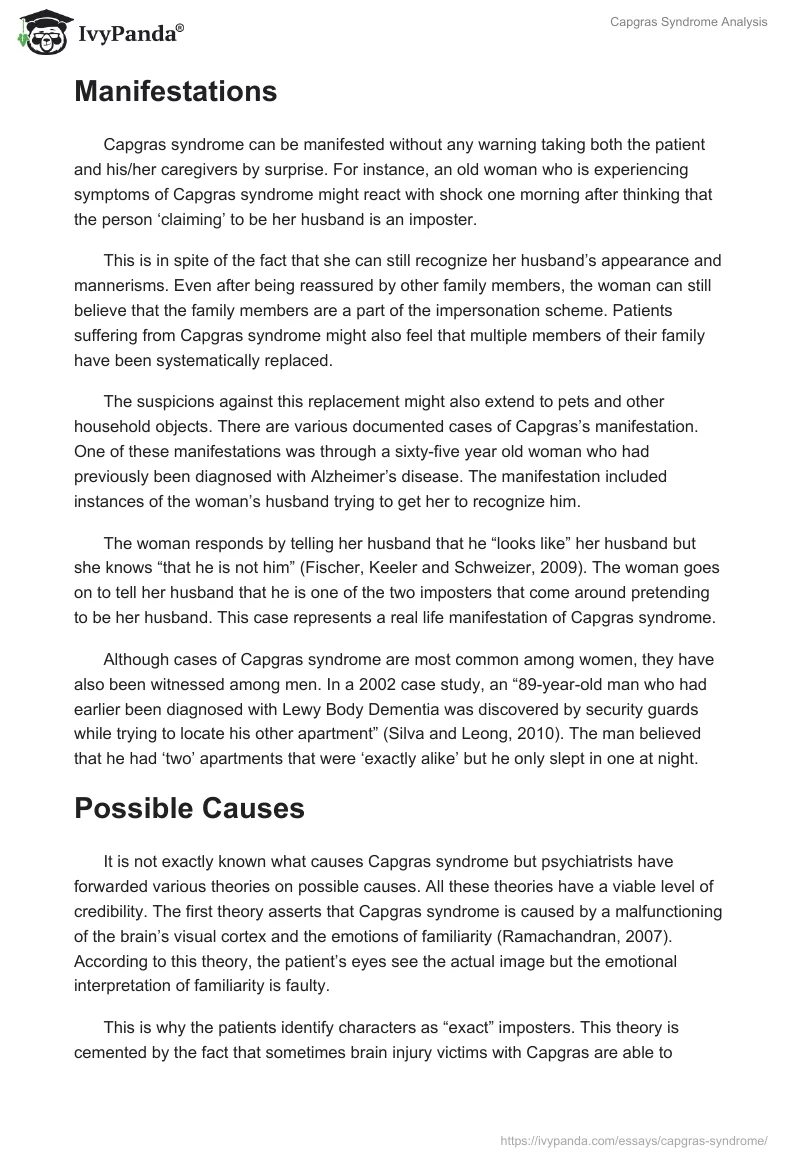 IvyPanda®

Capgras Syndrome Analysis

Manifestations

Capgras syndrome can be manifested without any warning taking both the patient and his/her caregivers by surprise. For instance, an old woman who is experiencing symptoms of Capgras syndrome might react with shock one morning after thinking that the person ‘claiming’ to be her husband is an imposter.

This is in spite of the fact that she can still recognize her husband’s appearance and mannerisms. Even after being reassured by other family members, the woman can still believe that the family members are a part of the impersonation scheme. Patients suffering from Capgras syndrome might also feel that multiple members of their family have been systematically replaced.

The suspicions against this replacement might also extend to pets and other household objects. There are various documented cases of Capgras’s manifestation. One of these manifestations was through a sixty-five year old woman who had previously been diagnosed with Alzheimer’s disease. The manifestation included instances of the woman’s husband trying to get her to recognize him.

The woman responds by telling her husband that he “looks like” her husband but she knows “that he is not him” (Fischer, Keeler and Schweizer, 2009). The woman goes on to tell her husband that he is one of the two imposters that come around pretending to be her husband. This case represents a real life manifestation of Capgras syndrome.

Although cases of Capgras syndrome are most common among women, they have also been witnessed among men. In a 2002 case study, an “89-year-old man who had earlier been diagnosed with Lewy Body Dementia was discovered by security guards while trying to locate his other apartment” (Silva and Leong, 2010). The man believed that he had ‘two’ apartments that were ‘exactly alike’ but he only slept in one at night.

Possible Causes

It is not exactly known what causes Capgras syndrome but psychiatrists have forwarded various theories on possible causes. All these theories have a viable level of credibility. The first theory asserts that Capgras syndrome is caused by a malfunctioning of the brain’s visual cortex and the emotions of familiarity (Ramachandran, 2007). According to this theory, the patient’s eyes see the actual image but the emotional interpretation of familiarity is faulty.

This is why the patients identify characters as “exact” imposters. This theory is cemented by the fact that sometimes brain injury victims with Capgras are able to

https://ivypanda.com/essays/capgras-syndrome/